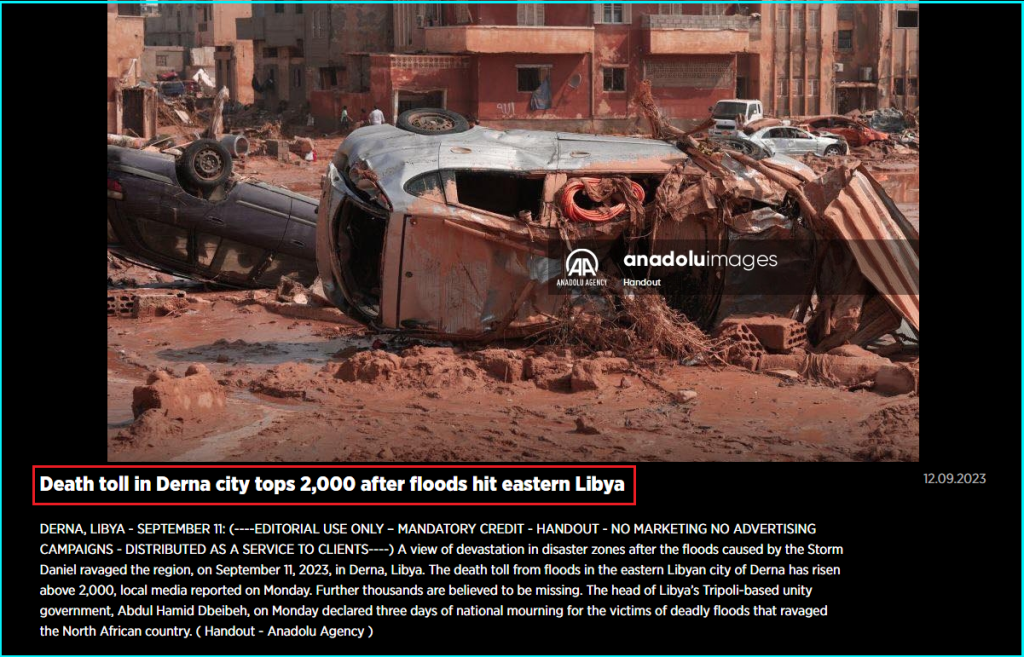 AA
ANADOLU AGENCY
anadoluimages
Handout

Death toll in Derna city tops 2,000 after floods hit eastern Libya

12.09.2023

DERNA, LIBYA - SEPTEMBER 11: (----EDITORIAL USE ONLY – MANDATORY CREDIT - HANDOUT - NO MARKETING NO ADVERTISING CAMPAIGNS - DISTRIBUTED AS A SERVICE TO CLIENTS----) A view of devastation in disaster zones after the floods caused by the Storm Daniel ravaged the region, on September 11, 2023, in Derna, Libya. The death toll from floods in the eastern Libyan city of Derna has risen above 2,000, local media reported on Monday. Further thousands are believed to be missing. The head of Libya's Tripoli-based unity government, Abdul Hamid Dbeibeh, on Monday declared three days of national mourning for the victims of deadly floods that ravaged the North African country. ( Handout - Anadolu Agency )